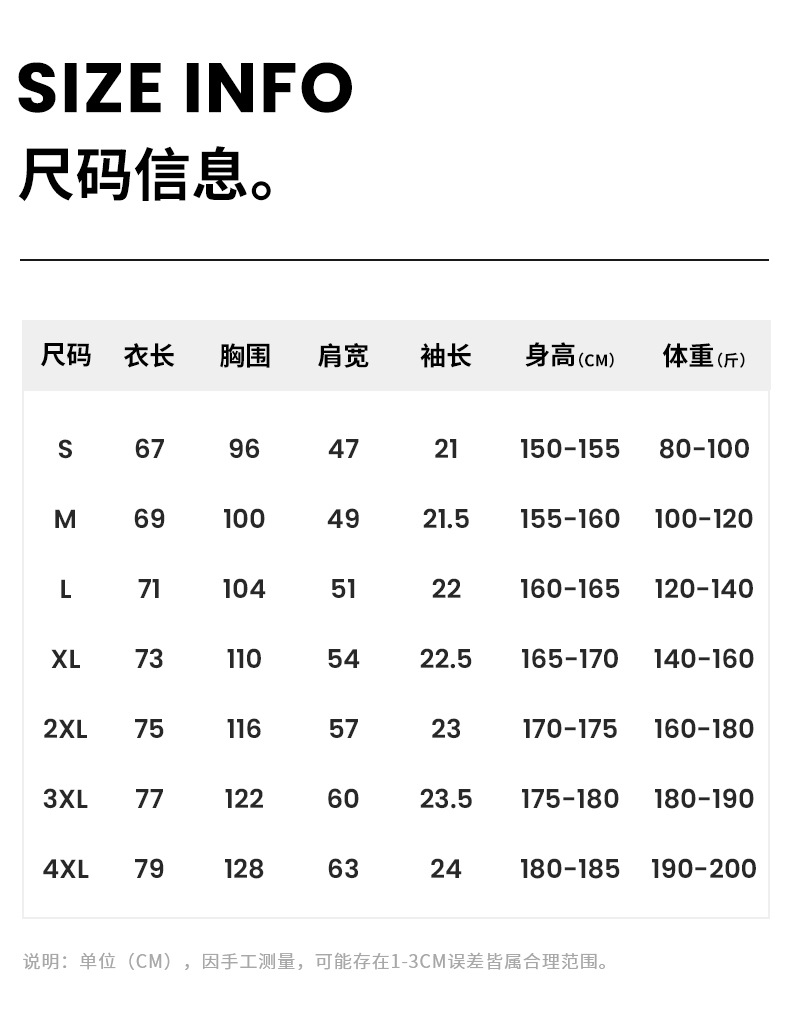 SIZE INFO
尺码信息。

| 尺码 | 衣长 | 胸围 | 肩宽 | 袖长 | 身高(CM) | 体重(斤) |
|---|---|---|---|---|---|---|
| S | 67 | 96 | 47 | 21 | 150-155 | 80-100 |
| M | 69 | 100 | 49 | 21.5 | 155-160 | 100-120 |
| L | 71 | 104 | 51 | 22 | 160-165 | 120-140 |
| XL | 73 | 110 | 54 | 22.5 | 165-170 | 140-160 |
| 2XL | 75 | 116 | 57 | 23 | 170-175 | 160-180 |
| 3XL | 77 | 122 | 60 | 23.5 | 175-180 | 180-190 |
| 4XL | 79 | 128 | 63 | 24 | 180-185 | 190-200 |

说明：单位（CM），因手工测量，可能存在1-3CM误差皆属合理范围。